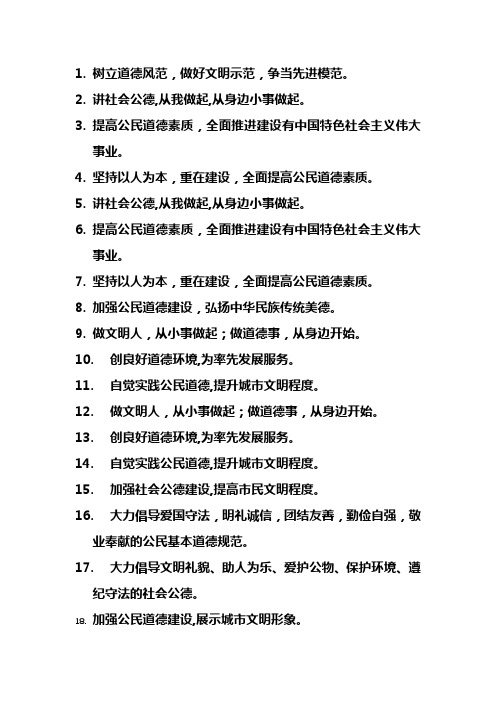 1. 树立道德风范，做好文明示范，争当先进模范。

2. 讲社会公德,从我做起,从身边小事做起。

3. 提高公民道德素质，全面推进建设有中国特色社会主义伟大事业。

4. 坚持以人为本，重在建设，全面提高公民道德素质。

5. 讲社会公德,从我做起,从身边小事做起。

6. 提高公民道德素质，全面推进建设有中国特色社会主义伟大事业。

7. 坚持以人为本，重在建设，全面提高公民道德素质。

8. 加强公民道德建设，弘扬中华民族传统美德。

9. 做文明人，从小事做起；做道德事，从身边开始。

10. 创良好道德环境,为率先发展服务。

11. 自觉实践公民道德,提升城市文明程度。

12. 做文明人，从小事做起；做道德事，从身边开始。

13. 创良好道德环境,为率先发展服务。

14. 自觉实践公民道德,提升城市文明程度。

15. 加强社会公德建设,提高市民文明程度。

16. 大力倡导爱国守法，明礼诚信，团结友善，勤俭自强，敬业奉献的公民基本道德规范。

17. 大力倡导文明礼貌、助人为乐、爱护公物、保护环境、遵纪守法的社会公德。

18. 加强公民道德建设,展示城市文明形象。